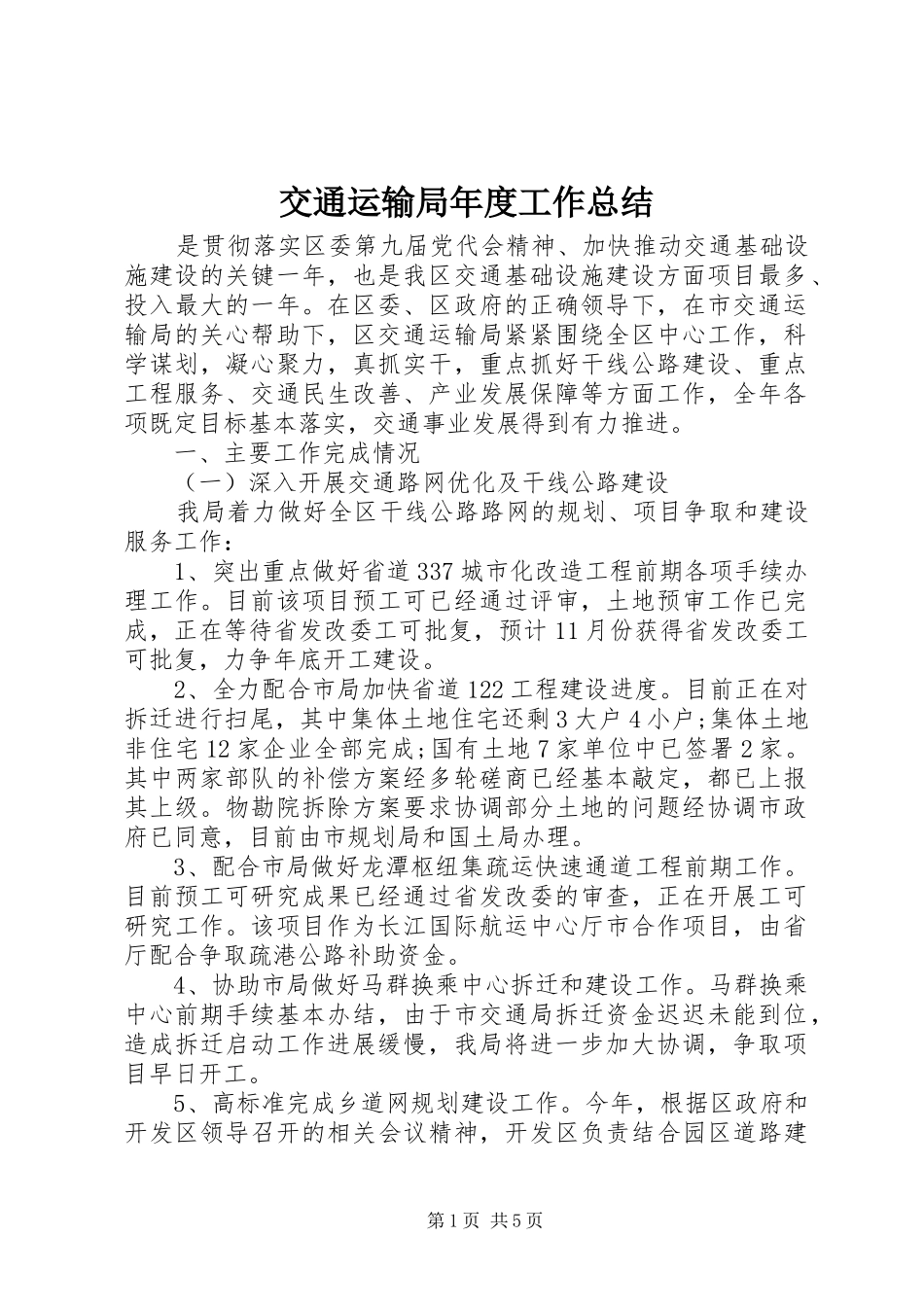 交通运输局年度工作总结

是贯彻落实区委第九届党代会精神、加快推动交通基础设施建设的关键一年，也是我区交通基础设施建设方面项目最多、投入最大的一年。在区委、区政府的正确领导下，在市交通运输局的关心帮助下，区交通运输局紧紧围绕全区中心工作，科学谋划，凝心聚力，真抓实干，重点抓好干线公路建设、重点工程服务、交通民生改善、产业发展保障等方面工作，全年各项既定目标基本落实，交通事业发展得到有力推进。

一、主要工作完成情况

（一）深入开展交通路网优化及干线公路建设

我局着力做好全区干线公路路网的规划、项目争取和建设服务工作：

1、突出重点做好省道337城市化改造工程前期各项手续办理工作。目前该项目预工可已经通过评审，土地预审工作已完成，正在等待省发改委工可批复，预计11月份获得省发改委工可批复，力争年底开工建设。

2、全力配合市局加快省道122工程建设进度。目前正在对拆迁进行扫尾，其中集体土地住宅还剩3大户4小户;集体土地非住宅12家企业全部完成;国有土地7家单位中已签署2家。其中两家部队的补偿方案经多轮磋商已经基本敲定，都已上报其上级。物勘院拆除方案要求协调部分土地的问题经协调市政府已同意，目前由市规划局和国土局办理。

3、配合市局做好龙潭枢纽集疏运快速通道工程前期工作。目前预工可研究成果已经通过省发改委的审查，正在开展工可研究工作。该项目作为长江国际航运中心厅市合作项目，由省厅配合争取疏港公路补助资金。

4、协助市局做好马群换乘中心拆迁和建设工作。马群换乘中心前期手续基本办结，由于市交通局拆迁资金迟迟未能到位，造成拆迁启动工作进展缓慢，我局将进一步加大协调，争取项目早日开工。

5、高标准完成乡道网规划建设工作。今年，根据区政府和开发区领导召开的相关会议精神，开发区负责结合园区道路建

第1页 共5页